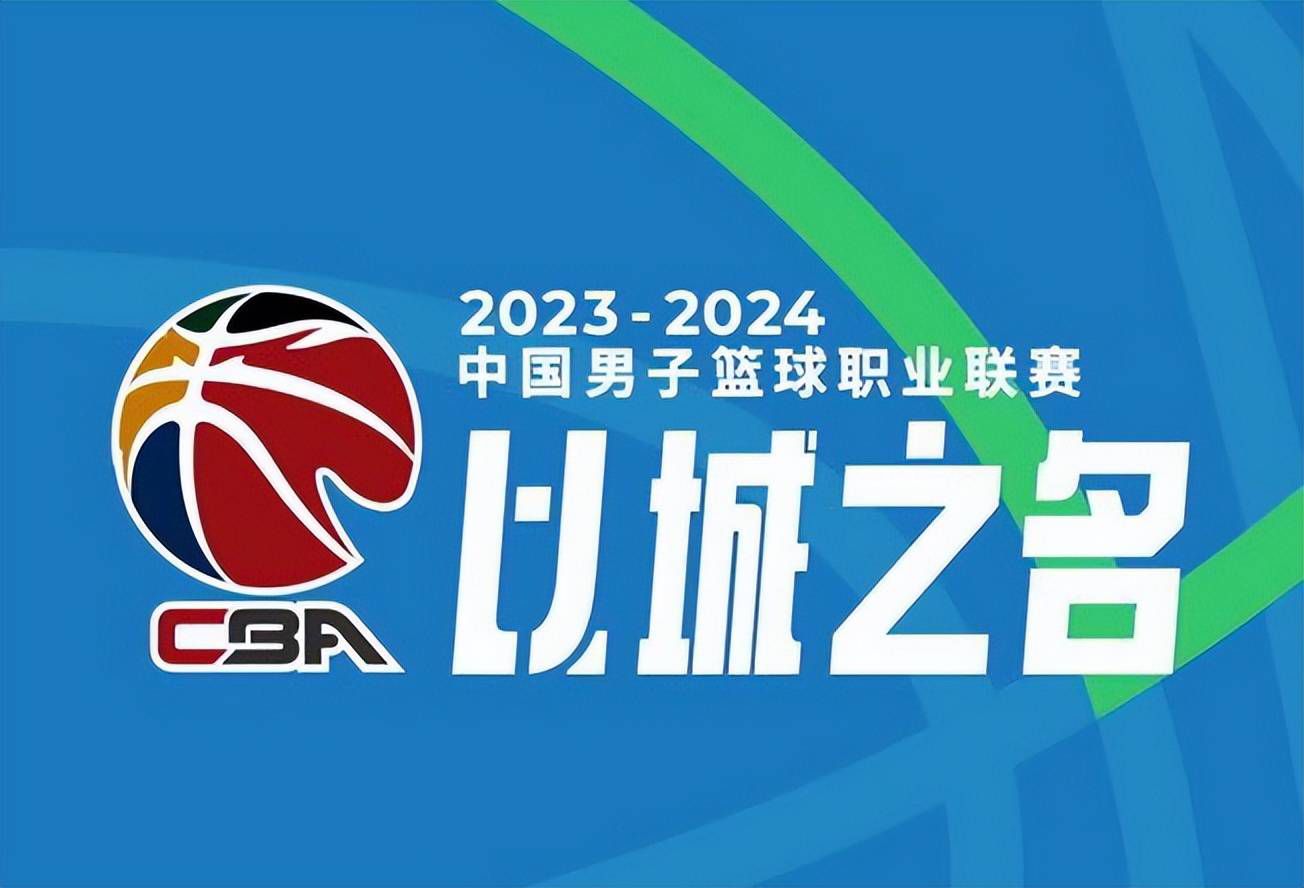 CBA

2023-2024
中国男子篮球职业联赛

以城之名